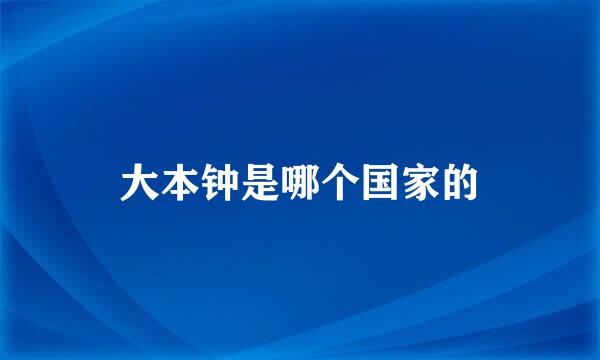 大本钟是哪个国家的